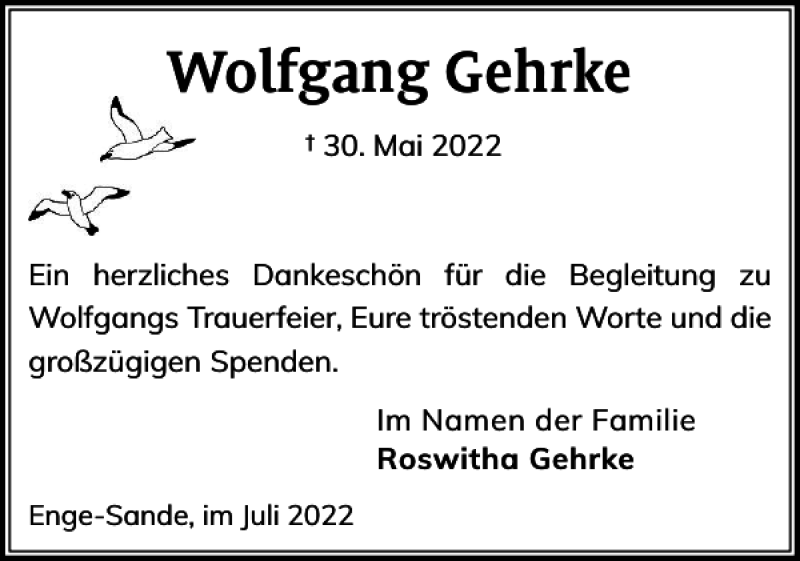 Wolfgang Gehrke

† 30. Mai 2022

Ein herzliches Dankeschön für die Begleitung zu Wolfgangs Trauerfeier, Eure tröstenden Worte und die großzügigen Spenden.

Im Namen der Familie
Roswitha Gehrke

Enge-Sande, im Juli 2022